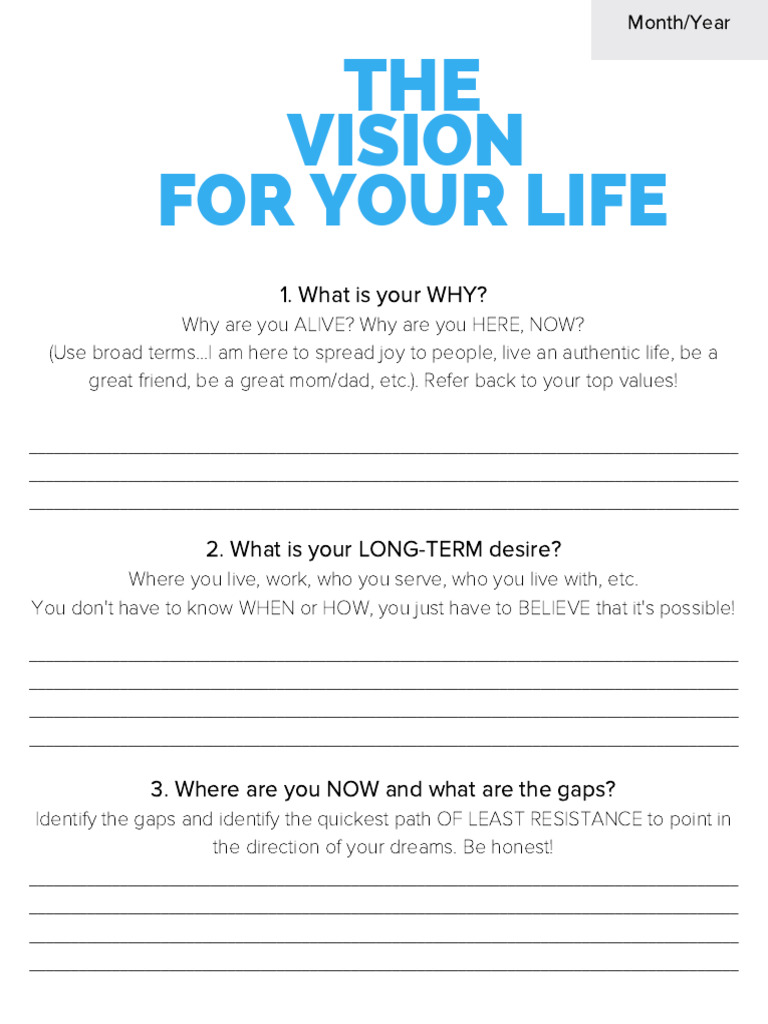 Month/Year

THE VISION FOR YOUR LIFE

1. What is your WHY?

Why are you ALIVE? Why are you HERE, NOW? (Use broad terms...I am here to spread joy to people, live an authentic life, be a great friend, be a great mom/dad, etc.). Refer back to your top values!

2. What is your LONG-TERM desire?

Where you live, work, who you serve, who you live with, etc. You don't have to know WHEN or HOW, you just have to BELIEVE that it's possible!

3. Where are you NOW and what are the gaps?

Identify the gaps and identify the quickest path OF LEAST RESISTANCE to point in the direction of your dreams. Be honest!